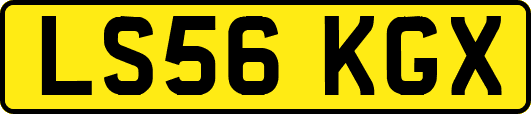 LS56 KGX